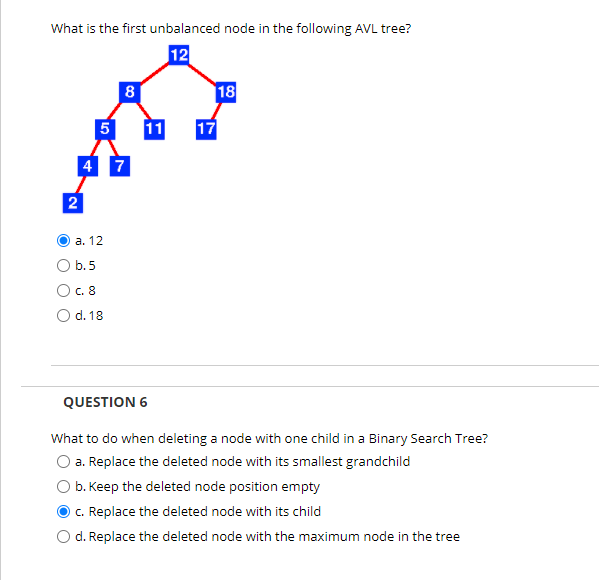 What is the first unbalanced node in the following AVL tree?

12
8
18
5
11
17
4
7
2

a. 12
b. 5
c. 8
d. 18

QUESTION 6

What to do when deleting a node with one child in a Binary Search Tree?

a. Replace the deleted node with its smallest grandchild
b. Keep the deleted node position empty
c. Replace the deleted node with its child
d. Replace the deleted node with the maximum node in the tree